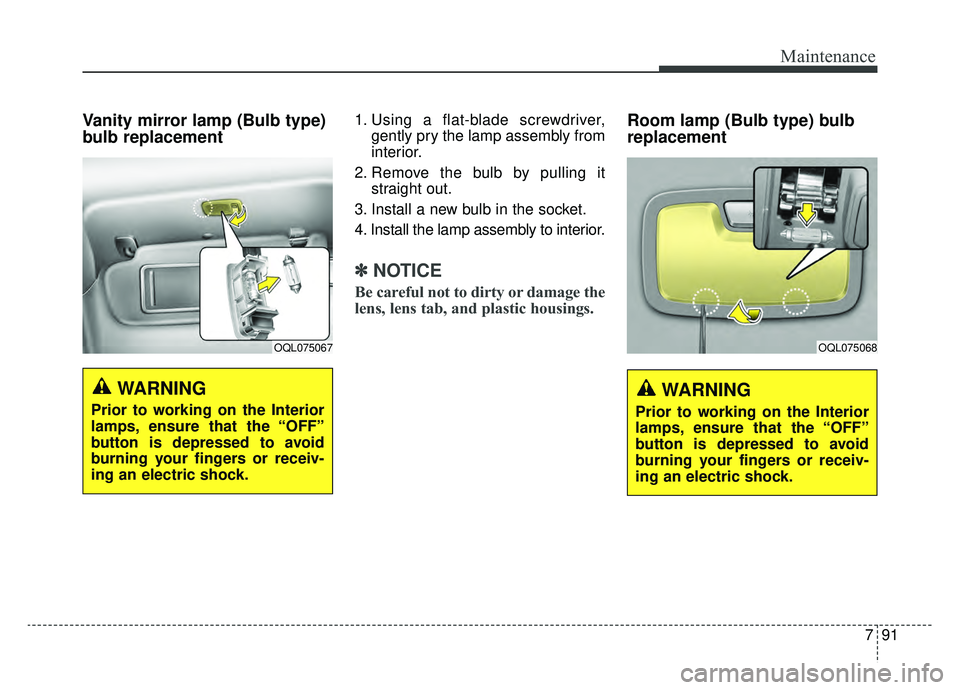 Maintenance

Vanity mirror lamp (Bulb type) bulb replacement

OQL075067

WARNING

Prior to working on the Interior lamps, ensure that the “OFF” button is depressed to avoid burning your fingers or receiving an electric shock.

1. Using a flat-blade screwdriver, gently pry the lamp assembly from interior.

2. Remove the bulb by pulling it straight out.

3. Install a new bulb in the socket.

4. Install the lamp assembly to interior.

✽ NOTICE

Be careful not to dirty or damage the lens, lens tab, and plastic housings.

Room lamp (Bulb type) bulb replacement

OQL075068

WARNING

Prior to working on the Interior lamps, ensure that the “OFF” button is depressed to avoid burning your fingers or receiving an electric shock.

7 91

carmanualsonline.info